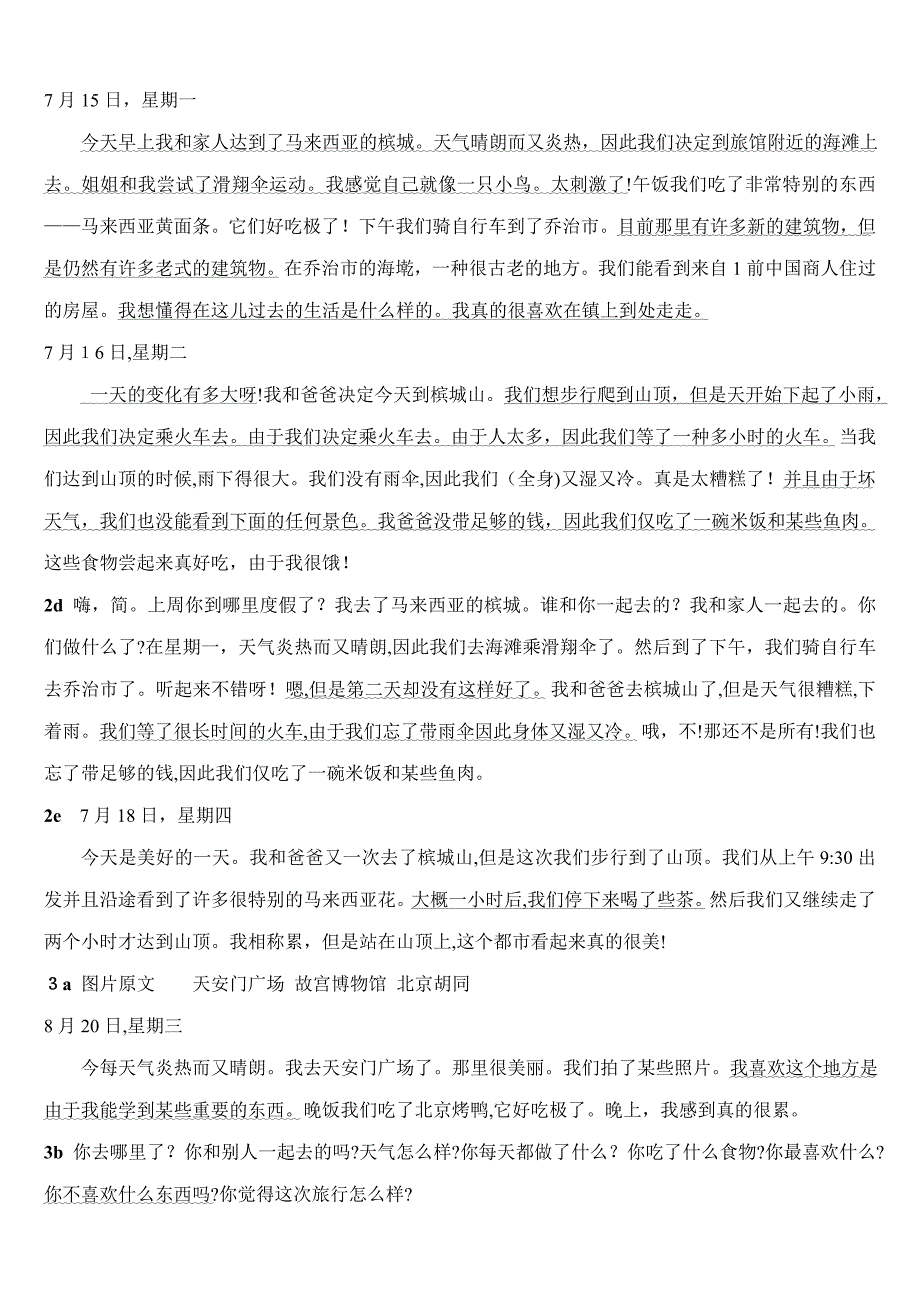 7 月 15 日，星期一

今天早上我和家人达到了马来西亚的槟城。天气晴朗而又炎热，因此我们决定到旅馆附近的海滩上去。姐姐和我尝试了滑翔伞运动。我感觉自己就像一只小鸟。太刺激了!午饭我们吃了非常特别的东西——马来西亚黄面条。它们好吃极了！下午我们骑自行车到了乔治市。目前那里有许多新的建筑物，但是仍然有许多老式的建筑物。在乔治市的海墘，一种很古老的地方。我们能看到来自 1 前中国商人住过的房屋。我想懂得在这儿过去的生活是什么样的。我真的很喜欢在镇上到处走走。

7 月 1 6 日,星期二

一天的变化有多大呀!我和爸爸决定今天到槟城山。我们想步行爬到山顶，但是天开始下起了小雨，因此我们决定乘火车去。由于我们决定乘火车去。由于人太多，因此我们等了一种多小时的火车。当我们达到山顶的时候,雨下得很大。我们没有雨伞,因此我们（全身)又湿又冷。真是太糟糕了！并且由于坏天气，我们也没能看到下面的任何景色。我爸爸没带足够的钱，因此我们仅吃了一碗米饭和某些鱼肉。这些食物尝起来真好吃，由于我很饿！

2d 嗨，简。上周你到哪里度假了？我去了马来西亚的槟城。谁和你一起去的？我和家人一起去的。你们做什么了?在星期一，天气炎热而又晴朗,因此我们去海滩乘滑翔伞了。然后到了下午，我们骑自行车去乔治市了。听起来不错呀！嗯,但是第二天却没有这样好了。我和爸爸去槟城山了,但是天气很糟糕,下着雨。我们等了很长时间的火车,由于我们忘了带雨伞因此身体又湿又冷。哦，不!那还不是所有!我们也忘了带足够的钱,因此我们仅吃了一碗米饭和某些鱼肉。

2e 7 月 18 日，星期四

今天是美好的一天。我和爸爸又一次去了槟城山,但是这次我们步行到了山顶。我们从上午 9:30 出发并且沿途看到了许多很特别的马来西亚花。大概一小时后,我们停下来喝了些茶。然后我们又继续走了两个小时才达到山顶。我相称累，但是站在山顶上,这个都市看起来真的很美!

3 a 图片原文 天安门广场 故宫博物馆 北京胡同

8 月 20 日,星期三

今每天气炎热而又晴朗。我去天安门广场了。那里很美丽。我们拍了某些照片。我喜欢这个地方是由于我能学到某些重要的东西。晚饭我们吃了北京烤鸭,它好吃极了。晚上，我感到真的很累。

3b 你去哪里了？你和别人一起去的吗?天气怎么样?你每天都做了什么？你吃了什么食物?你最喜欢什么?你不喜欢什么东西吗?你觉得这次旅行怎么样?